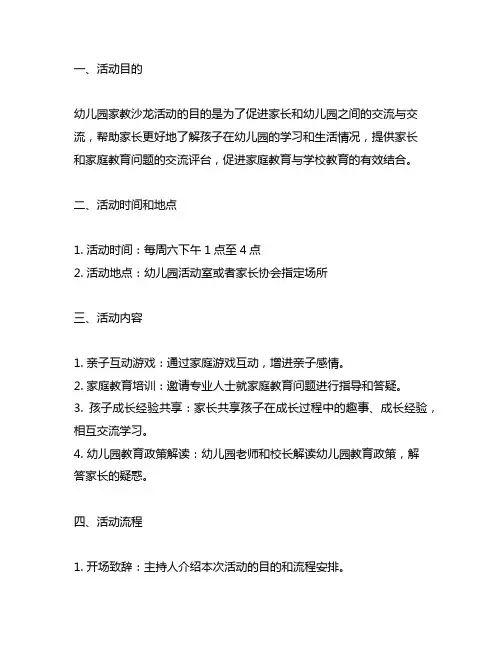 一、活动目的

幼儿园家教沙龙活动的目的是为了促进家长和幼儿园之间的交流与交流，帮助家长更好地了解孩子在幼儿园的学习和生活情况，提供家长和家庭教育问题的交流评台，促进家庭教育与学校教育的有效结合。

二、活动时间和地点

1. 活动时间：每周六下午 1 点至 4 点
2. 活动地点：幼儿园活动室或者家长协会指定场所

三、活动内容

1. 亲子互动游戏：通过家庭游戏互动，增进亲子感情。
2. 家庭教育培训：邀请专业人士就家庭教育问题进行指导和答疑。
3. 孩子成长经验共享：家长共享孩子在成长过程中的趣事、成长经验，相互交流学习。
4. 幼儿园教育政策解读：幼儿园老师和校长解读幼儿园教育政策，解答家长的疑惑。

四、活动流程

1. 开场致辞：主持人介绍本次活动的目的和流程安排。